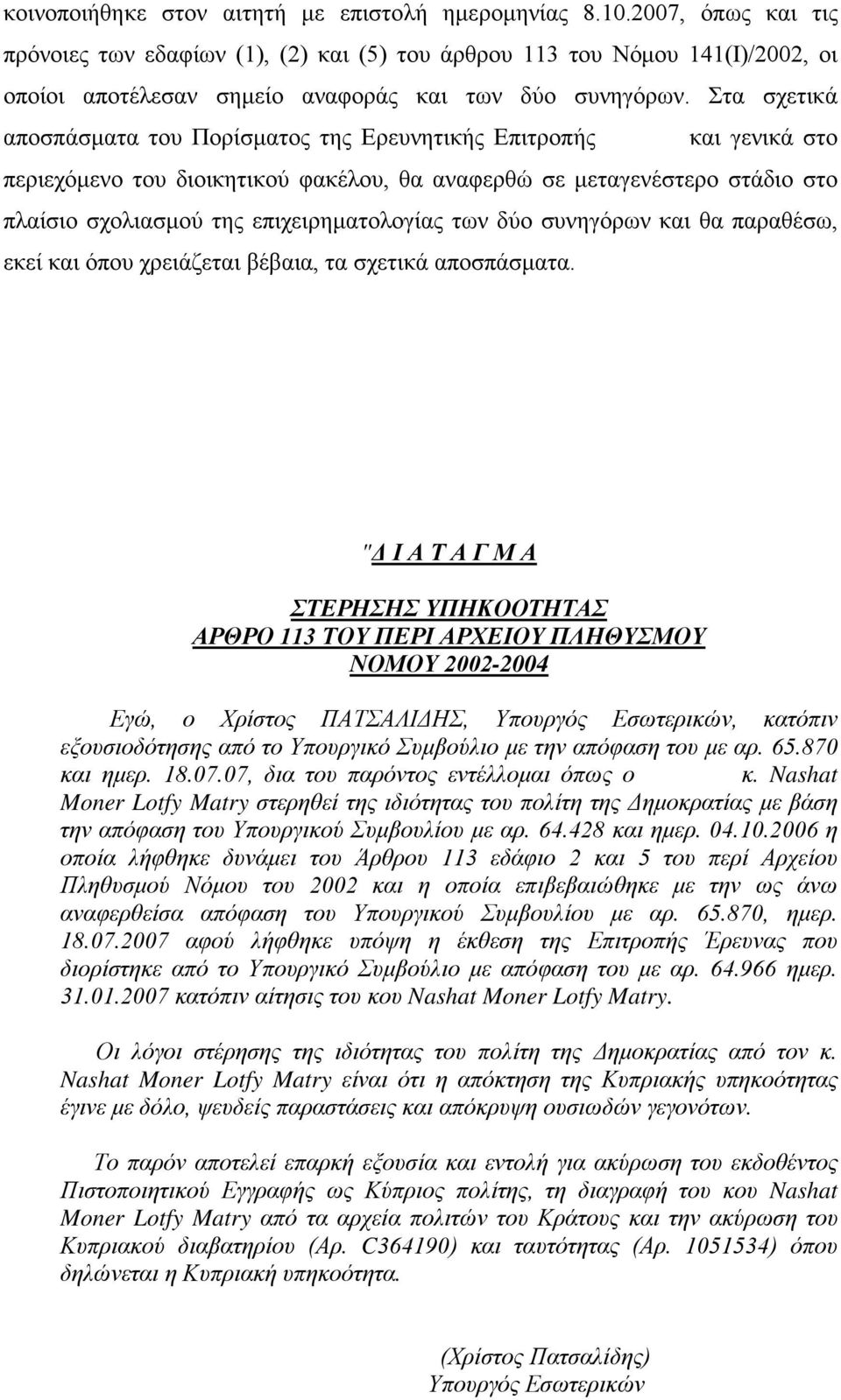 κοινοποιήθηκε στον αιτητή με επιστολή ημερομηνίας 8.10.2007, όπως και τις πρόνοιες των εδαφίων (1), (2) και (5) του άρθρου 113 του Νόμου 141(Ι)/2002, οι οποίοι αποτέλεσαν σημείο αναφοράς και των δύο συνηγόρων. Στα σχετικά αποσπάσματα του Πορίσματος της Ερευνητικής Επιτροπής και γενικά στο περιεχόμενο του διοικητικού φακέλου, θα αναφερθώ σε μεταγενέστερο στάδιο στο πλαίσιο σχολιασμού της επιχειρηματολογίας των δύο συνηγόρων και θα παραθέσω, εκεί και όπου χρειάζεται βέβαια, τα σχετικά αποσπάσματα.

"Δ Ι Α Τ Α Γ Μ Α

ΣΤΕΡΗΣΗΣ ΥΠΗΚΟΟΤΗΤΑΣ
ΑΡΘΡΟ 113 ΤΟΥ ΠΕΡΙ ΑΡΧΕΙΟΥ ΠΛΗΘΥΣΜΟΥ
ΝΟΜΟΥ 2002-2004

Εγώ, ο Χρίστος ΠΑΤΣΑΛΙΔΗΣ, Υπουργός Εσωτερικών, κατόπιν εξουσιοδότησης από το Υπουργικό Συμβούλιο με την απόφαση του με αρ. 65.870 και ημερ. 18.07.07, δια του παρόντος εντέλλομαι όπως ο κ. Nashat Moner Lotfy Matry στερηθεί της ιδιότητας του πολίτη της Δημοκρατίας με βάση την απόφαση του Υπουργικού Συμβουλίου με αρ. 64.428 και ημερ. 04.10.2006 η οποία λήφθηκε δυνάμει του Άρθρου 113 εδάφιο 2 και 5 του περί Αρχείου Πληθυσμού Νόμου του 2002 και η οποία επιβεβαιώθηκε με την ως άνω αναφερθείσα απόφαση του Υπουργικού Συμβουλίου με αρ. 65.870, ημερ. 18.07.2007 αφού λήφθηκε υπόψη η έκθεση της Επιτροπής Έρευνας που διορίστηκε από το Υπουργικό Συμβούλιο με απόφαση του με αρ. 64.966 ημερ. 31.01.2007 κατόπιν αίτησις του κου Nashat Moner Lotfy Matry.

Οι λόγοι στέρησης της ιδιότητας του πολίτη της Δημοκρατίας από τον κ. Nashat Moner Lotfy Matry είναι ότι η απόκτηση της Κυπριακής υπηκοότητας έγινε με δόλο, ψευδείς παραστάσεις και απόκρυψη ουσιωδών γεγονότων.

Το παρόν αποτελεί επαρκή εξουσία και εντολή για ακύρωση του εκδοθέντος Πιστοποιητικού Εγγραφής ως Κύπριος πολίτης, τη διαγραφή του κου Nashat Moner Lotfy Matry από τα αρχεία πολιτών του Κράτους και την ακύρωση του Κυπριακού διαβατηρίου (Αρ. C364190) και ταυτότητας (Αρ. 1051534) όπου δηλώνεται η Κυπριακή υπηκοότητα.

(Χρίστος Πατσαλίδης)
Υπουργός Εσωτερικών